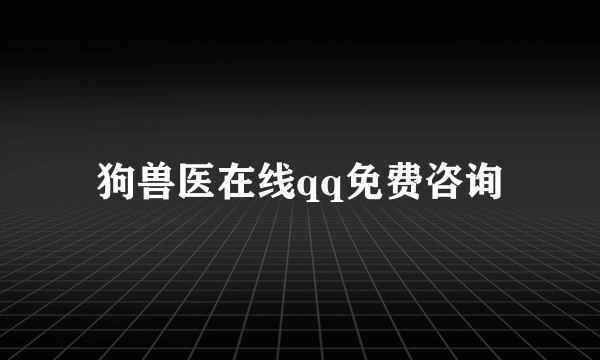 狗兽医在线qq免费咨询